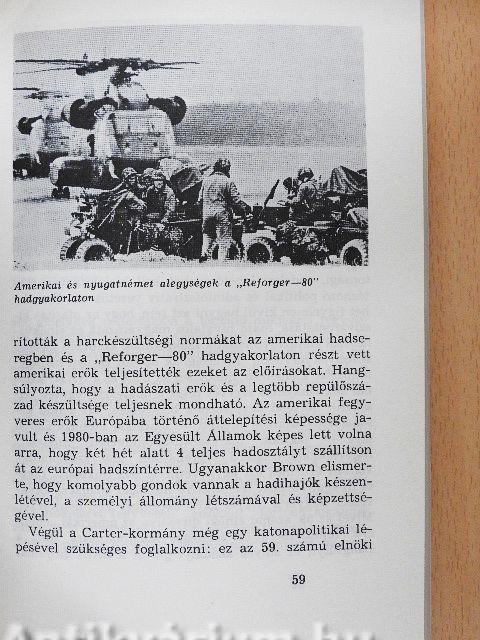 Amerikai és nyugatnémet alegységek a „Reforger—80" hadgyakorlaton

rították a harckészültségi normákat az amerikai hadseregben és a „Reforger—80" hadgyakorlaton részt vett amerikai erők teljesítették ezeket az előírásokat. Hangsúlyozta, hogy a hadászati erők és a legtöbb repülőszázad készültsége teljesnek mondható. Az amerikai fegyveres erők Európába történő áttelepítési képessége javult és 1980-ban az Egyesült Államok képes lett volna arra, hogy két hét alatt 4 teljes hadosztályt szállítson át az európai hadszíntérre. Ugyanakkor Brown elismerte, hogy komolyabb gondok vannak a hadihajók készenlétével, a személyi állomány létszámával és képzettségével.

Végül a Carter-kormány még egy katonapolitikai lépésével szükséges foglalkozni: ez az 59. számú elnöki

59

Antikvárium.hu